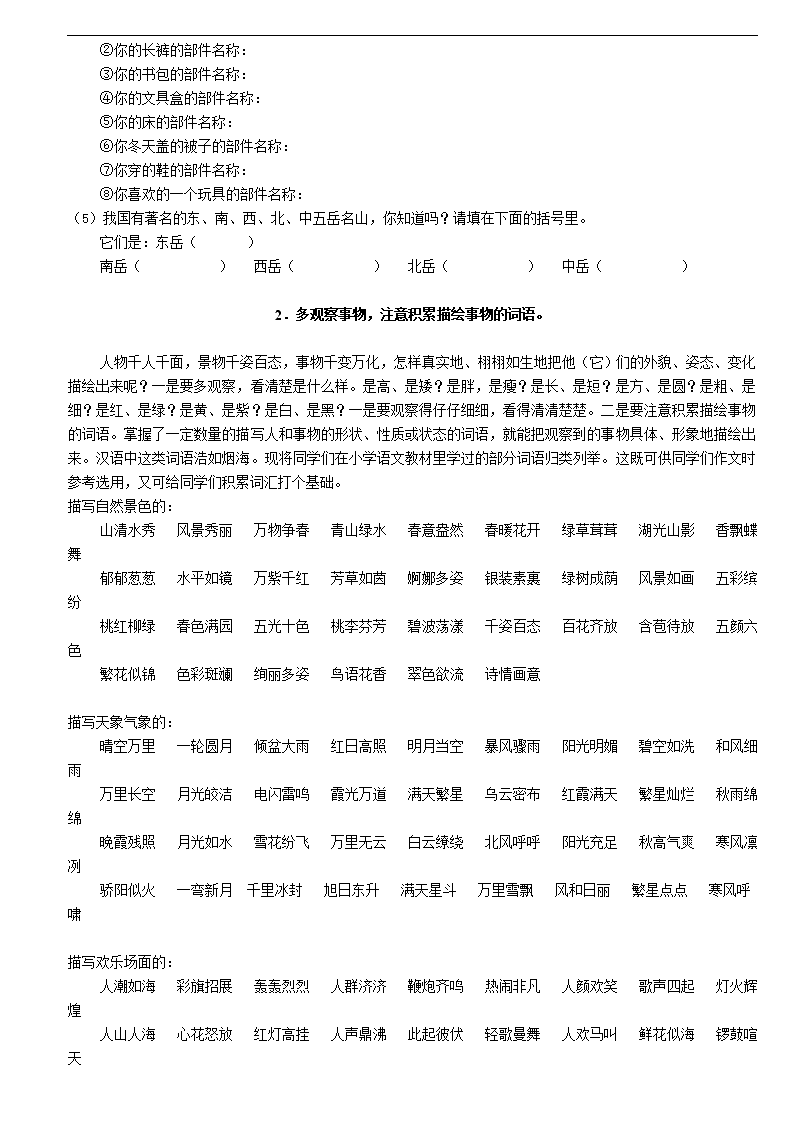 ②你的长裤的部件名称：
③你的书包的部件名称：
④你的文具盒的部件名称：
⑤你的床的部件名称：
⑥你冬天盖的被子的部件名称：
⑦你穿的鞋的部件名称：
⑧你喜欢的一个玩具的部件名称：
（5）我国有著名的东、南、西、北、中五岳名山，你知道吗？请填在下面的括号里。
它们是：东岳（　　）
南岳（　　）　西岳（　　）　北岳（　　）　中岳（　　）

2．多观察事物，注意积累描绘事物的词语。

人物千人千面，景物千姿百态，事物千变万化，怎样真实地、栩栩如生地把他（它）们的外貌、姿态、变化描绘出来呢？一是要多观察，看清楚是什么样。是高、是矮？是胖，是瘦？是长、是短？是方、是圆？是粗、是细？是红、是绿？是黄、是紫？是白、是黑？一是要观察得仔仔细细，看得清清楚楚。二是要注意积累描绘事物的词语。掌握了一定数量的描写人和事物的形状、性质或状态的词语，就能把观察到的事物具体、形象地描绘出来。汉语中这类词语浩如烟海。现将同学们在小学语文教材里学过的部分词语归类列举。这既可供同学们作文时参考选用，又可给同学们积累词汇打个基础。
描写自然景色的：
山清水秀　风景秀丽　万物争春　青山绿水　春意盎然　春暖花开　绿草茸茸　湖光山影　香飘蝶舞
郁郁葱葱　水平如镜　万紫千红　芳草如茵　婀娜多姿　银装素裹　绿树成荫　风景如画　五彩缤纷
桃红柳绿　春色满园　五光十色　桃李芬芳　碧波荡漾　千姿百态　百花齐放　含苞待放　五颜六色
繁花似锦　色彩斑斓　绚丽多姿　鸟语花香　翠色欲流　诗情画意

描写天象气象的：
晴空万里　一轮圆月　倾盆大雨　红日高照　明月当空　暴风骤雨　阳光明媚　碧空如洗　和风细雨
万里长空　月光皎洁　电闪雷鸣　霞光万道　满天繁星　乌云密布　红霞满天　繁星灿烂　秋雨绵绵
晚霞残照　月光如水　雪花纷飞　万里无云　白云缭绕　北风呼呼　阳光充足　秋高气爽　寒风凛冽
骄阳似火　一弯新月　千里冰封　旭日东升　满天星斗　万里雪飘　风和日丽　繁星点点　寒风呼啸

描写欢乐场面的：
人潮如海　彩旗招展　轰轰烈烈　人群济济　鞭炮齐鸣　热闹非凡　人颜欢笑　歌声四起　灯火辉煌
人山人海　心花怒放　红灯高挂　人声鼎沸　此起彼伏　轻歌曼舞　人欢马叫　鲜花似海　锣鼓喧天